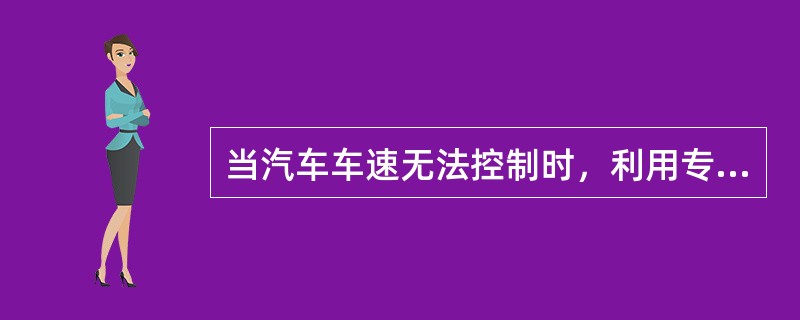 当汽车车速无法控制时，利用专...